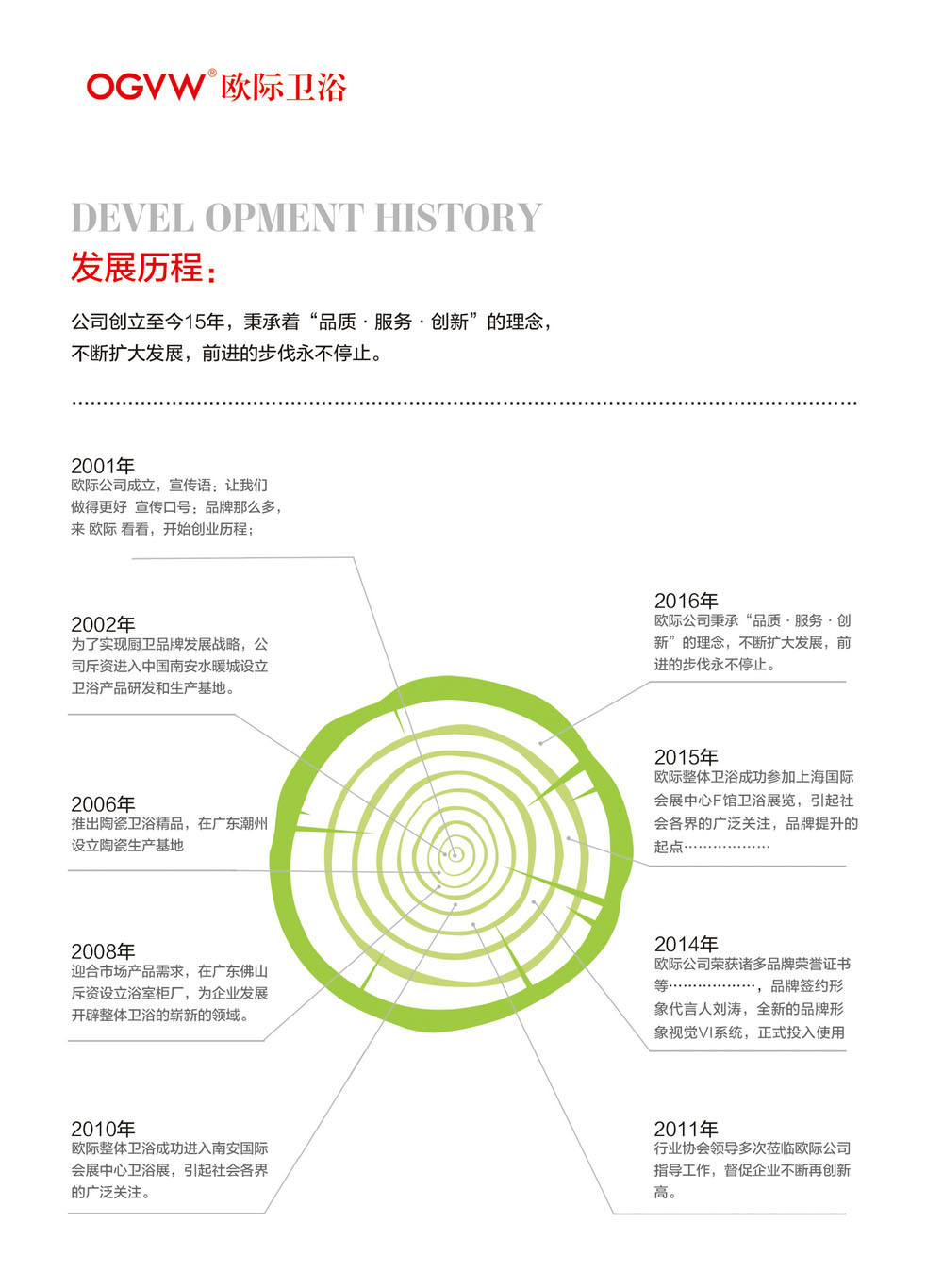 OGVW® 欧际卫浴

DEVEL OPMENT HISTORY
发展历程：

公司创立至今15年，秉承着“品质 · 服务 · 创新”的理念，不断扩大发展，前进的步伐永不停止。

2001年
欧际公司成立，宣传语：让我们做得更好 宣传口号：品牌那么多，来 欧际 看看，开始创业历程；

2002年
为了实现厨卫品牌发展战略，公司斥资进入中国南安水暖城设立卫浴产品研发和生产基地。

2006年
推出陶瓷卫浴精品，在广东潮州设立陶瓷生产基地

2008年
迎合市场产品需求，在广东佛山斥资设立浴室柜厂，为企业发展开辟整体卫浴的崭新的领域。

2010年
欧际整体卫浴成功进入南安国际会展中心卫浴展，引起社会各界的广泛关注。

2016年
欧际公司秉承“品质 · 服务 · 创新”的理念，不断扩大发展，前进的步伐永不停止。

2015年
欧际整体卫浴成功参加上海国际会展中心F馆卫浴展览，引起社会各界的广泛关注，品牌提升的起点………………

2014年
欧际公司荣获诸多品牌荣誉证书等………………，品牌签约形象代言人刘涛，全新的品牌形象视觉VI系统，正式投入使用

2011年
行业协会领导多次莅临欧际公司指导工作，督促企业不断再创新高。